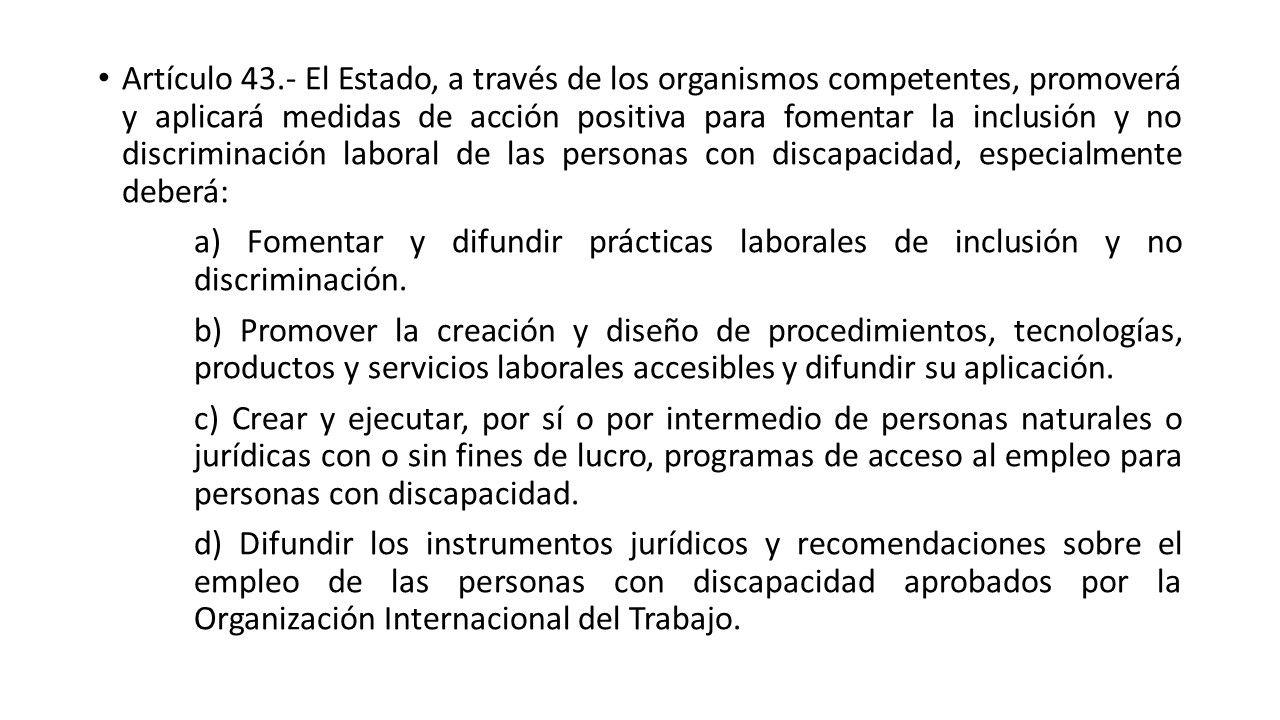 • Artículo 43.- El Estado, a través de los organismos competentes, promoverá y aplicará medidas de acción positiva para fomentar la inclusión y no discriminación laboral de las personas con discapacidad, especialmente deberá:

a) Fomentar y difundir prácticas laborales de inclusión y no discriminación.

b) Promover la creación y diseño de procedimientos, tecnologías, productos y servicios laborales accesibles y difundir su aplicación.

c) Crear y ejecutar, por sí o por intermedio de personas naturales o jurídicas con o sin fines de lucro, programas de acceso al empleo para personas con discapacidad.

d) Difundir los instrumentos jurídicos y recomendaciones sobre el empleo de las personas con discapacidad aprobados por la Organización Internacional del Trabajo.